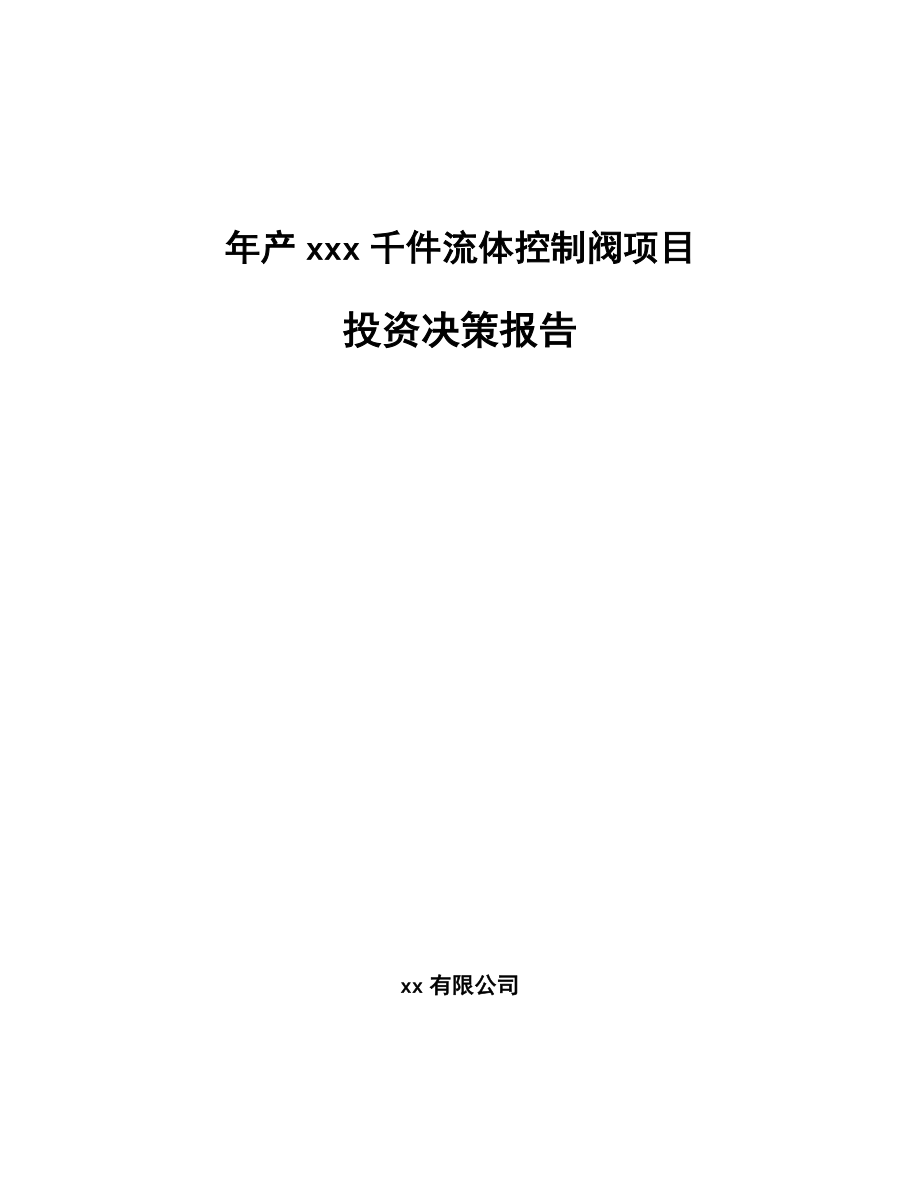 年产 xxx 千件流体控制阀项目

投资决策报告

xx 有限公司